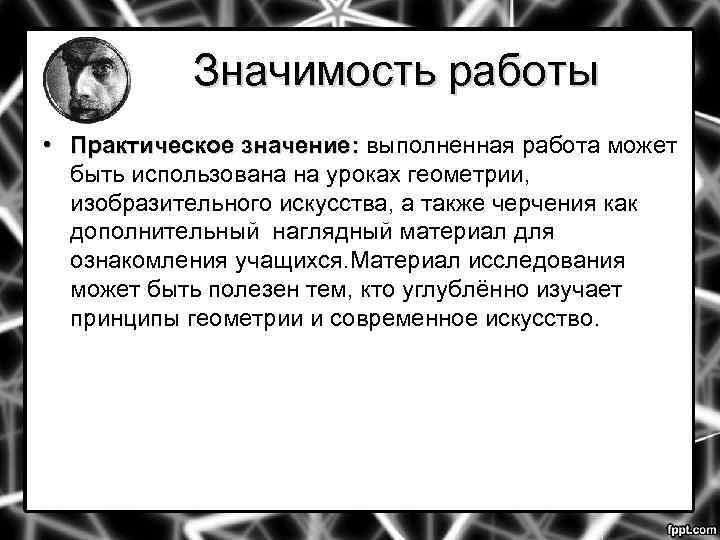 Значимость работы

• Практическое значение: выполненная работа может быть использована на уроках геометрии, изобразительного искусства, а также черчения как дополнительный  наглядный материал для ознакомления учащихся.Материал исследования может быть полезен тем, кто углублённо изучает принципы геометрии и современное искусство.

fppt.com